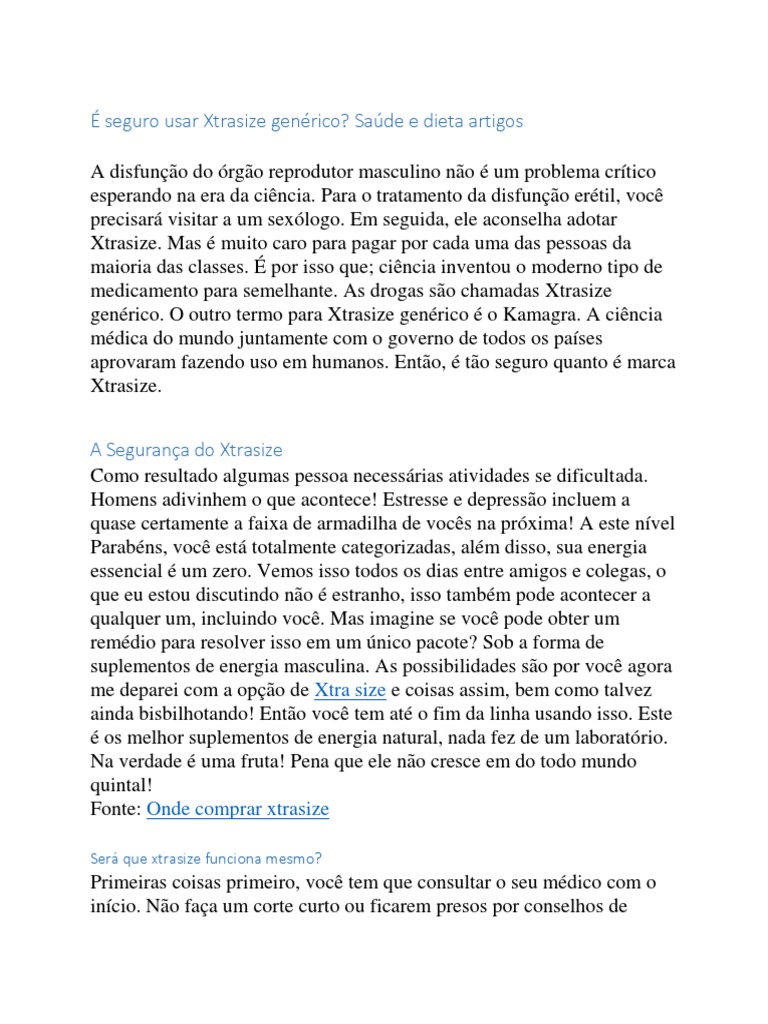 É seguro usar Xtrasize genérico? Saúde e dieta artigos

A disfunção do órgão reprodutor masculino não é um problema crítico esperando na era da ciência. Para o tratamento da disfunção erétil, você precisará visitar a um sexólogo. Em seguida, ele aconselha adotar Xtrasize. Mas é muito caro para pagar por cada uma das pessoas da maioria das classes. É por isso que; ciência inventou o moderno tipo de medicamento para semelhante. As drogas são chamadas Xtrasize genérico. O outro termo para Xtrasize genérico é o Kamagra. A ciência médica do mundo juntamente com o governo de todos os países aprovaram fazendo uso em humanos. Então, é tão seguro quanto é marca Xtrasize.

A Segurança do Xtrasize
Como resultado algumas pessoa necessárias atividades se dificultada. Homens adivinhem o que acontece! Estresse e depressão incluem a quase certamente a faixa de armadilha de vocês na próxima! A este nível Parabéns, você está totalmente categorizadas, além disso, sua energia essencial é um zero. Vemos isso todos os dias entre amigos e colegas, o que eu estou discutindo não é estranho, isso também pode acontecer a qualquer um, incluindo você. Mas imagine se você pode obter um remédio para resolver isso em um único pacote? Sob a forma de suplementos de energia masculina. As possibilidades são por você agora me deparei com a opção de Xtra size e coisas assim, bem como talvez ainda bisbilhotando! Então você tem até o fim da linha usando isso. Este é os melhor suplementos de energia natural, nada fez de um laboratório. Na verdade é uma fruta! Pena que ele não cresce em do todo mundo quintal!
Fonte: Onde comprar xtrasize

Será que xtrasize funciona mesmo?
Primeiras coisas primeiro, você tem que consultar o seu médico com o início. Não faça um corte curto ou ficarem presos por conselhos de